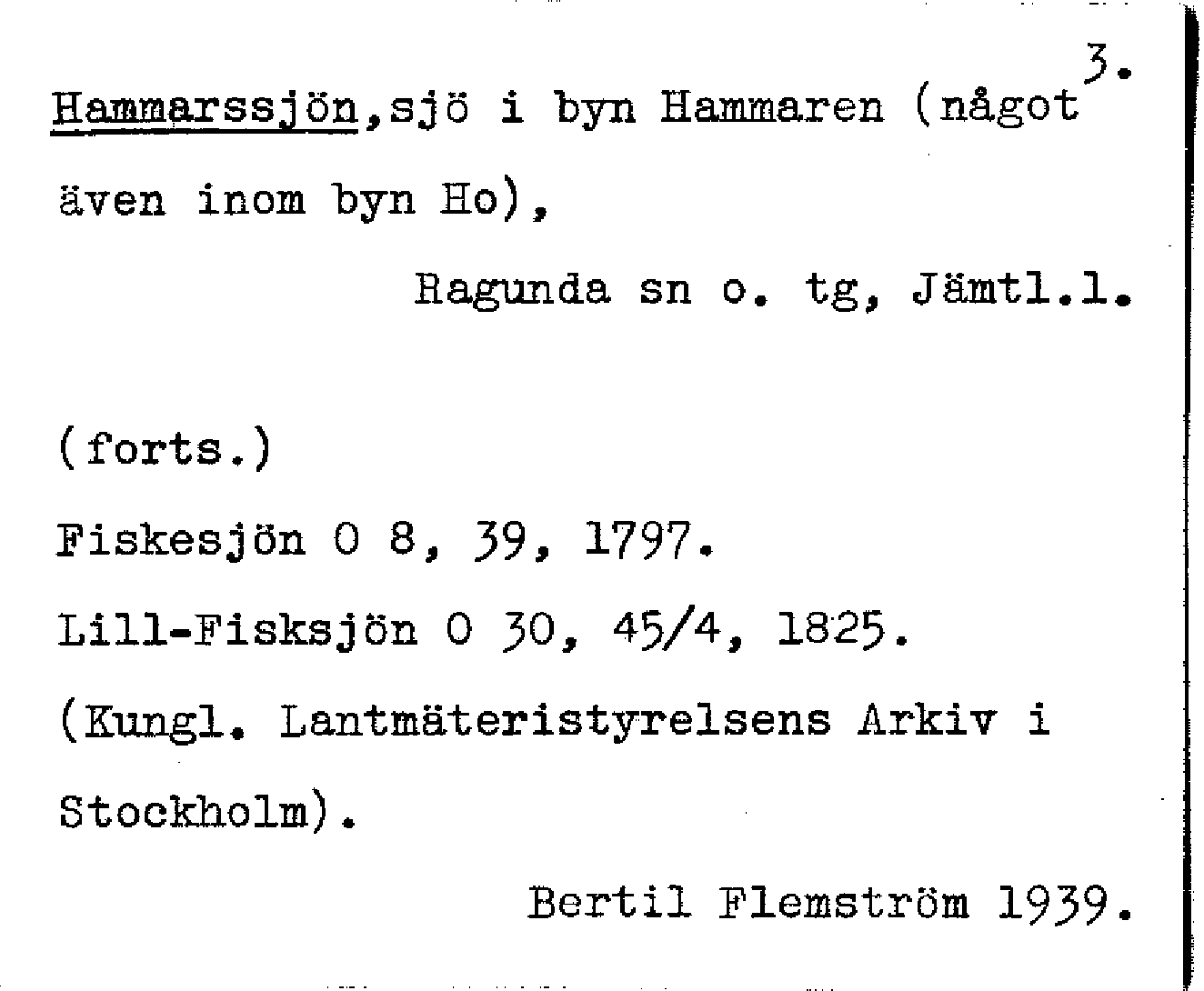 3.

Hammarssjön,sjö i byn Hammaren (något även inom byn Ho),

Ragunda sn o. tg, Jämtl.l.

(forts.)

Fiskesjön O 8, 39, 1797.

Lill-Fisksjön O 30, 45/4, 1825.

(Kungl. Lantmäteristyrelsens Arkiv i Stockholm).

Bertil Flemström 1939.